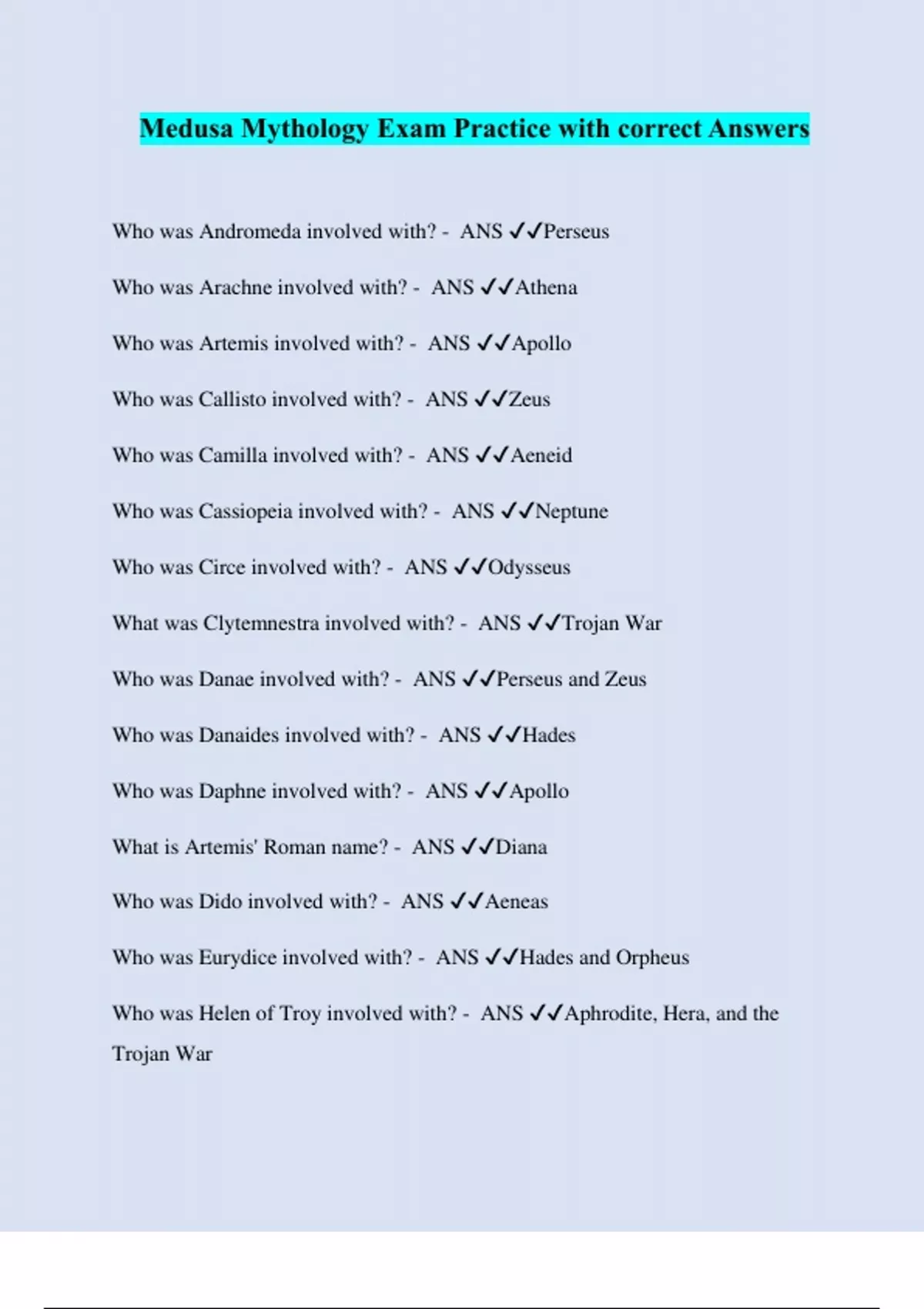 Medusa Mythology Exam Practice with correct Answers

Who was Andromeda involved with? - ANS ✓✓Perseus

Who was Arachne involved with? - ANS ✓✓Athena

Who was Artemis involved with? - ANS ✓✓Apollo

Who was Callisto involved with? - ANS ✓✓Zeus

Who was Camilla involved with? - ANS ✓✓Aeneid

Who was Cassiopeia involved with? - ANS ✓✓Neptune

Who was Circe involved with? - ANS ✓✓Odysseus

What was Clytemnestra involved with? - ANS ✓✓Trojan War

Who was Danae involved with? - ANS ✓✓Perseus and Zeus

Who was Danaides involved with? - ANS ✓✓Hades

Who was Daphne involved with? - ANS ✓✓Apollo

What is Artemis' Roman name? - ANS ✓✓Diana

Who was Dido involved with? - ANS ✓✓Aeneas

Who was Eurydice involved with? - ANS ✓✓Hades and Orpheus

Who was Helen of Troy involved with? - ANS ✓✓Aphrodite, Hera, and the Trojan War